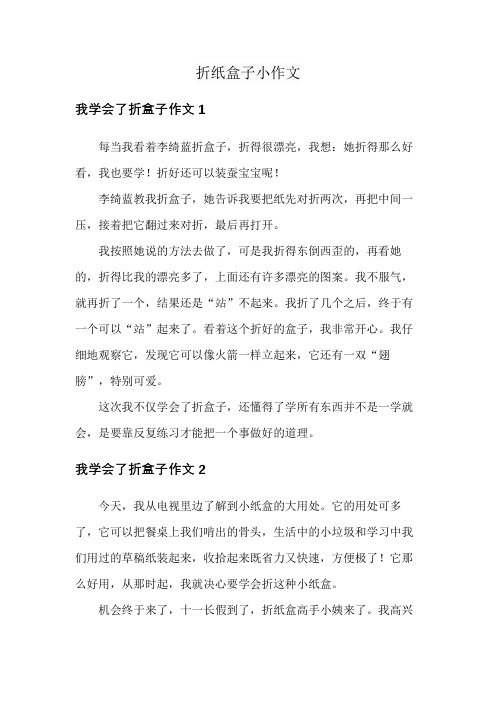 折纸盒子小作文

我学会了折盒子作文 1

每当我看着李绮蓝折盒子，折得很漂亮，我想：她折得那么好看，我也要学！折好还可以装蚕宝宝呢！

李绮蓝教我折盒子，她告诉我要把纸先对折两次，再把中间一压，接着把它翻过来对折，最后再打开。

我按照她说的方法去做了，可是我折得东倒西歪的，再看她的，折得比我的漂亮多了，上面还有许多漂亮的图案。我不服气，就再折了一个，结果还是“站”不起来。我折了几个之后，终于有一个可以“站”起来了。看着这个折好的盒子，我非常开心。我仔细地观察它，发现它可以像火箭一样立起来，它还有一双“翅膀”，特别可爱。

这次我不仅学会了折盒子，还懂得了学所有东西并不是一学就会，是要靠反复练习才能把一个事做好的道理。

我学会了折盒子作文 2

今天，我从电视里边了解到小纸盒的大用处。它的用处可多了，它可以把餐桌上我们啃出的骨头，生活中的小垃圾和学习中我们用过的草稿纸装起来，收拾起来既省力又快速，方便极了！它那么好用，从那时起，我就决心要学会折这种小纸盒。

机会终于来了，十一长假到了，折纸盒高手小姨来了。我高兴